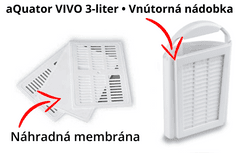 aQuator VIVO 3-liter • Vnútorná nádobka

Náhradná membrána